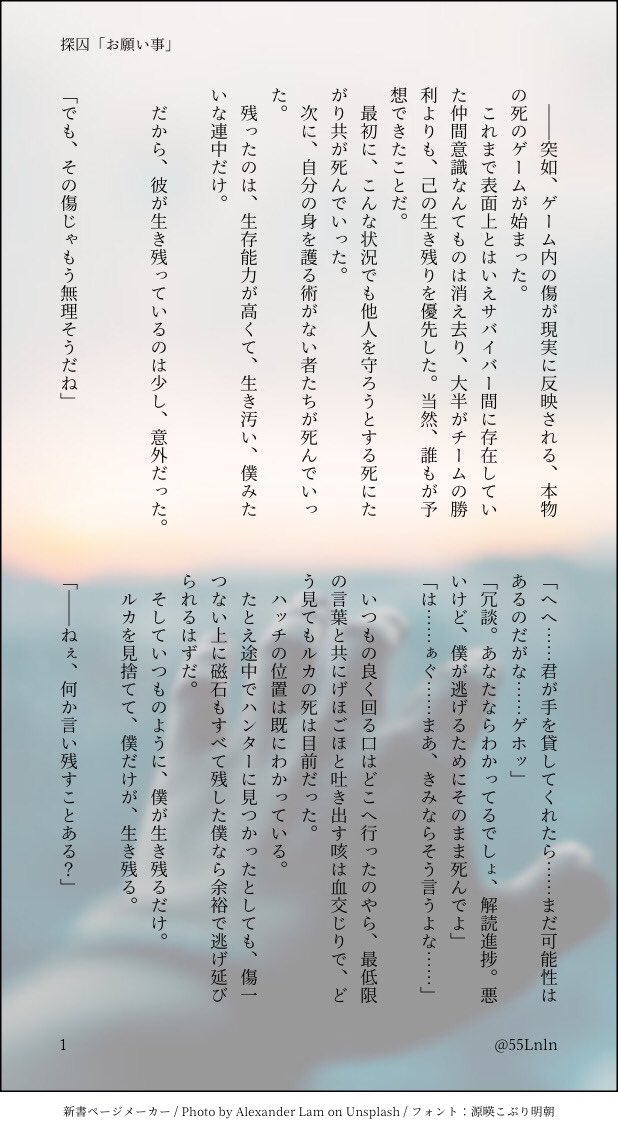 探囚「お願い事」

――突如、ゲーム内の傷が現実に反映される、本物の死のゲームが始まった。

これまで表面上とはいえサバイバー間に存在していた仲間意識なんてものは消え去り、大半がチームの勝利よりも、己の生き残りを優先した。当然、誰もが予想できたことだ。

最初に、こんな状況でも他人を守ろうとする死にたがり共が死んでいった。

次に、自分の身を護る術がない者たちが死んでいった。

残ったのは、生存能力が高くて、生き汚い、僕みたいな連中だけ。

だから、彼が生き残っているのは少し、意外だった。

「でも、その傷じゃもう無理そうだね」

「へへ……君が手を貸してくれたら……まだ可能性はあるのだがな……ゲホッ」

「冗談。あなたならわかってるでしょ、解読進捗。悪いけど、僕が逃げるためにそのまま死んでよ」

「は……ぁぐ……まあ、きみならそう言うよな……」

いつもの良く回る口はどこへ行ったのやら、最低限の言葉と共にげほごほと吐き出す咳は血交じりで、どう見てもルカの死は目前だった。

ハッチの位置は既にわかっている。

たとえ途中でハンターに見つかったとしても、傷一つない上に磁石もすべて残した僕なら余裕で逃げ延びられるはずだ。

そしていつものように、僕が生き残るだけ。

ルカを見捨てて、僕だけが、生き残る。

「――ねぇ、何か言い残すことある？」

1

@55Lnln

新書ページメーカー / Photo by Alexander Lam on Unsplash / フォント：源暎こぶり明朝